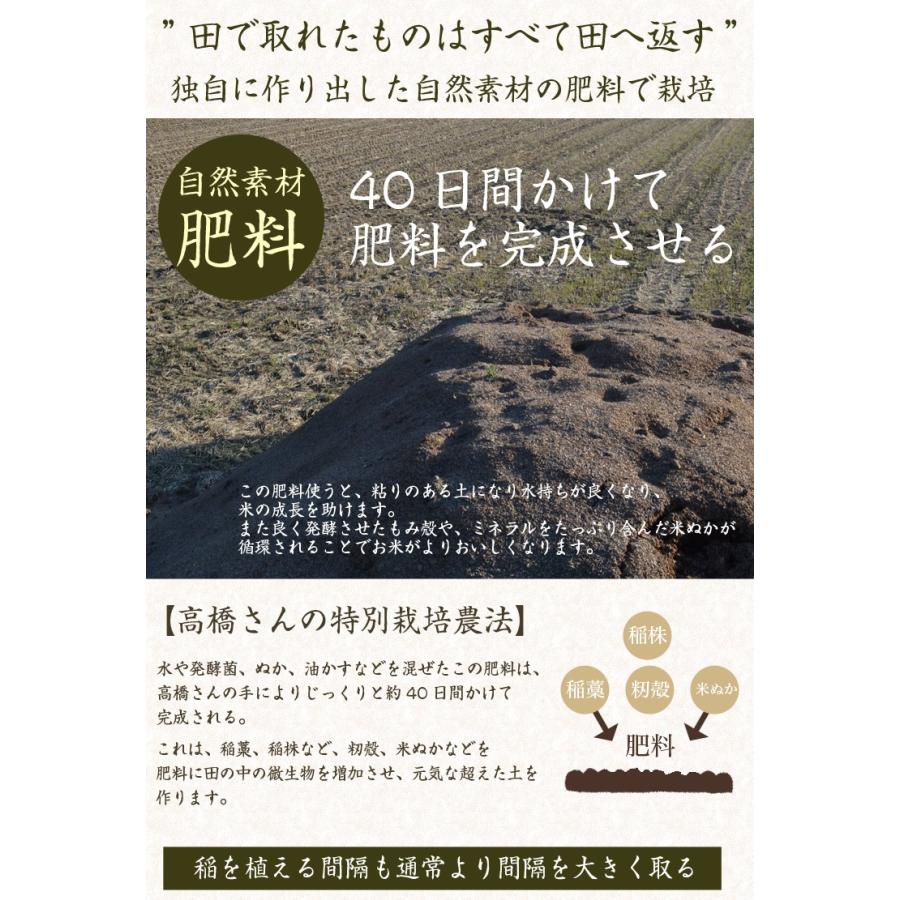 ” 田で取れたものはすべて田へ返す ”
独自に作り出した自然素材の肥料で栽培

自然素材
肥料

40日間かけて
肥料を完成させる

この肥料使うと、粘りのある土になり水持ちが良くなり、米の成長を助けます。
また良く発酵させたもみ殻や、ミネラルをたっぷり含んだ米ぬかが循環されることでお米がよりおいしくなります。

【高橋さんの特別栽培農法】

水や発酵菌、ぬか、油かすなどを混ぜたこの肥料は、高橋さんの手によりじっくりと約40日間かけて完成される。

これは、稲藁、稲株など、籾殻、米ぬかなどを肥料に田の中の微生物を増加させ、元気な超えた土を作ります。

稲株
稲藁
籾殻
米ぬか
肥料

稲を植える間隔も通常より間隔を大きく取る